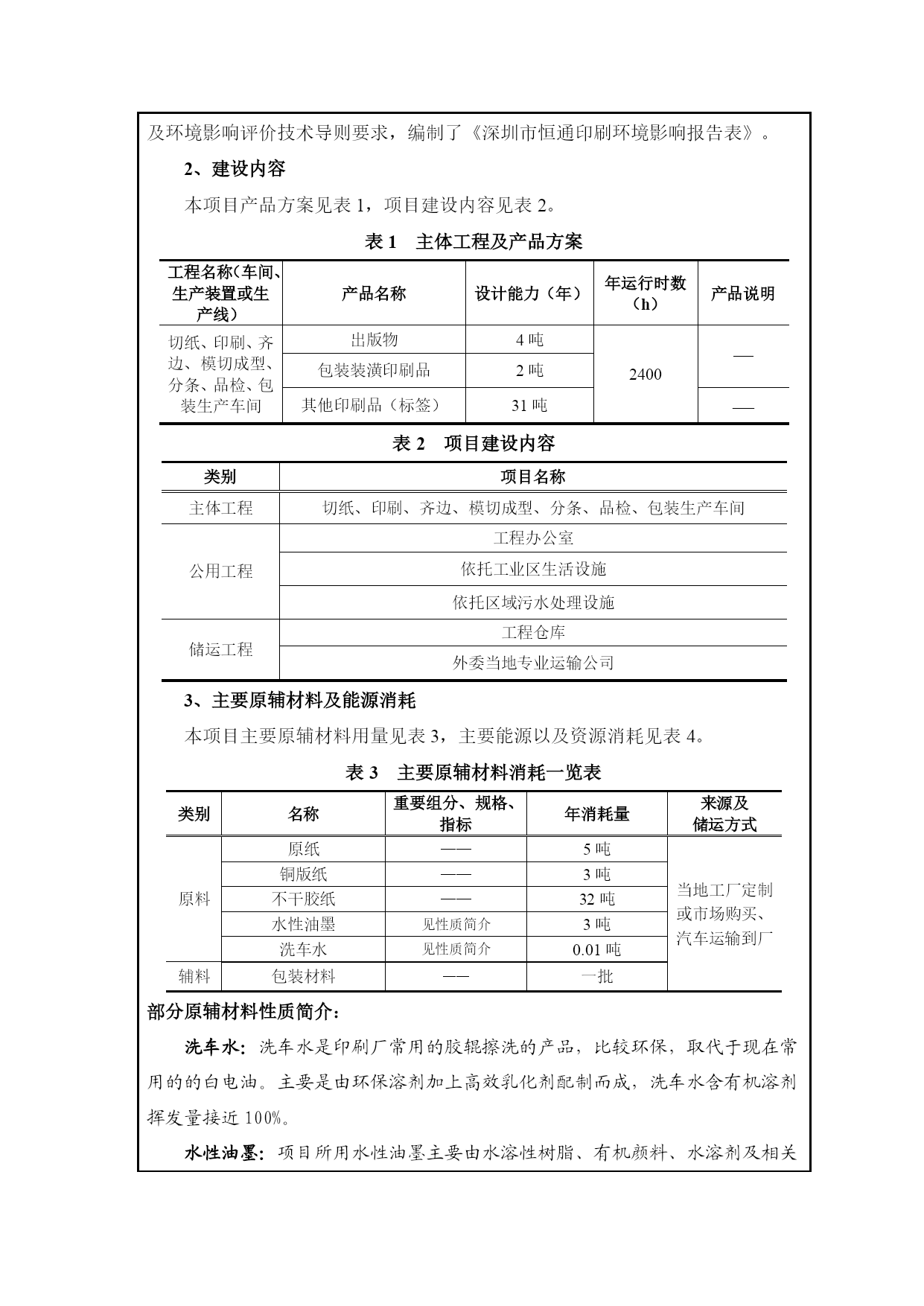 及环境影响评价技术导则要求，编制了《深圳市恒通印刷环境影响报告表》。

2、建设内容

本项目产品方案见表 1，项目建设内容见表 2。

表 1　主体工程及产品方案

| 工程名称（车间、生产装置或生产线） | 产品名称 | 设计能力（年） | 年运行时数（h） | 产品说明 |
|---|---|---|---|---|
| 切纸、印刷、齐边、模切成型、分条、品检、包装生产车间 | 出版物 | 4 吨 | 2400 | — |
| | 包装装潢印刷品 | 2 吨 | | |
| | 其他印刷品（标签） | 31 吨 | | — |

表 2　项目建设内容

| 类别 | 项目名称 |
|---|---|
| 主体工程 | 切纸、印刷、齐边、模切成型、分条、品检、包装生产车间 |
| 公用工程 | 工程办公室 |
| | 依托工业区生活设施 |
| | 依托区域污水处理设施 |
| 储运工程 | 工程仓库 |
| | 外委当地专业运输公司 |

3、主要原辅材料及能源消耗

本项目主要原辅材料用量见表 3，主要能源以及资源消耗见表 4。

表 3　主要原辅材料消耗一览表

| 类别 | 名称 | 重要组分、规格、指标 | 年消耗量 | 来源及储运方式 |
|---|---|---|---|---|
| 原料 | 原纸 | —— | 5 吨 | 当地工厂定制或市场购买、汽车运输到厂 |
| | 铜版纸 | —— | 3 吨 | |
| | 不干胶纸 | —— | 32 吨 | |
| | 水性油墨 | 见性质简介 | 3 吨 | |
| | 洗车水 | 见性质简介 | 0.01 吨 | |
| 辅料 | 包装材料 | —— | 一批 | |

部分原辅材料性质简介：

洗车水：洗车水是印刷厂常用的胶辊擦洗的产品，比较环保，取代于现在常用的的白电油。主要是由环保溶剂加上高效乳化剂配制而成，洗车水含有机溶剂挥发量接近 100%。

水性油墨：项目所用水性油墨主要由水溶性树脂、有机颜料、水溶剂及相关